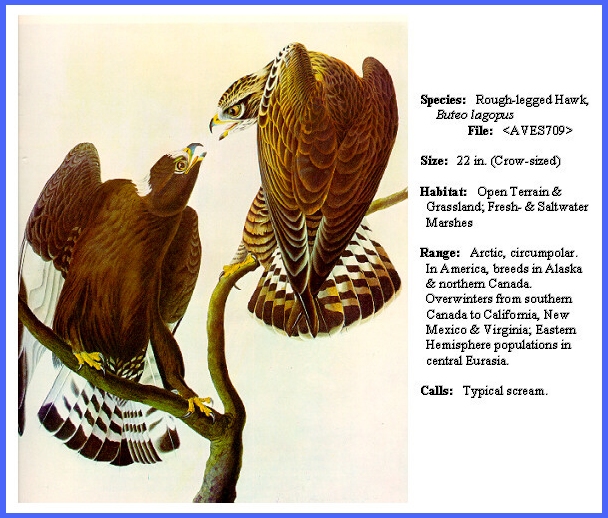 Species: Rough-legged Hawk, Buteo lagopus

File: <AVES709>

Size: 22 in. (Crow-sized)

Habitat: Open Terrain & Grassland; Fresh- & Saltwater Marshes

Range: Arctic, circumpolar. In America, breeds in Alaska & northern Canada. Overwinters from southern Canada to California, New Mexico & Virginia; Eastern Hemisphere populations in central Eurasia.

Calls: Typical scream.